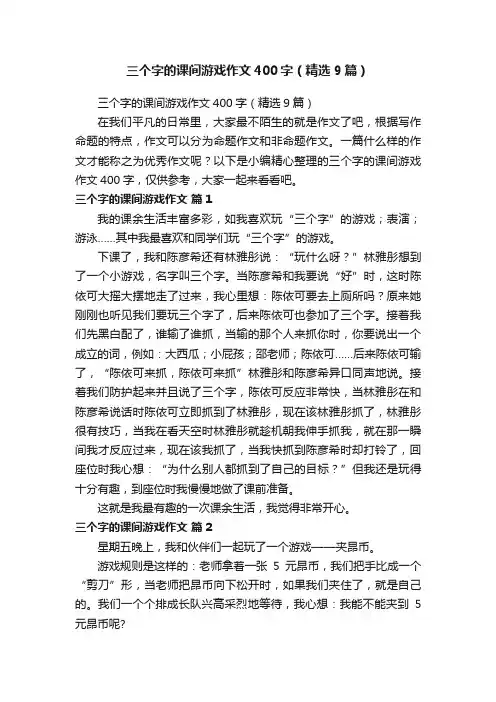 三个字的课间游戏作文400字（精选9篇）

三个字的课间游戏作文400字（精选9篇）

在我们平凡的日常里，大家最不陌生的就是作文了吧，根据写作命题的特点，作文可以分为命题作文和非命题作文。一篇什么样的作文才能称之为优秀作文呢？以下是小编精心整理的三个字的课间游戏作文400字，仅供参考，大家一起来看看吧。

三个字的课间游戏作文 篇1

我的课余生活丰富多彩，如我喜欢玩“三个字”的游戏；表演；游泳……其中我最喜欢和同学们玩“三个字”的游戏。

下课了，我和陈彦希还有林雅彤说：“玩什么呀？”林雅彤想到了一个小游戏，名字叫三个字。当陈彦希和我要说“好”时，这时陈依可大摇大摆地走了过来，我心里想：陈依可要去上厕所吗？原来她刚刚也听见我们要玩三个字了，后来陈依可也参加了三个字。接着我们先黑白配了，谁输了谁抓，当输的那个人来抓你时，你要说出一个成立的词，例如：大西瓜；小屁孩；邵老师；陈依可……后来陈依可输了，“陈依可来抓，陈依可来抓”林雅彤和陈彦希异口同声地说。接着我们防护起来并且说了三个字，陈依可反应非常快，当林雅彤在和陈彦希说话时陈依可立即抓到了林雅彤，现在该林雅彤抓了，林雅彤很有技巧，当我在看天空时林雅彤就趁机朝我伸手抓我，就在那一瞬间我才反应过来，现在该我抓了，当我快抓到陈彦希时却打铃了，回座位时我心想：“为什么别人都抓到了自己的目标？”但我还是玩得十分有趣，到座位时我慢慢地做了课前准备。

这就是我最有趣的一次课余生活，我觉得非常开心。

三个字的课间游戏作文 篇2

星期五晚上，我和伙伴们一起玩了一个游戏——夹昂币。

游戏规则是这样的：老师拿着一张 5 元昂币，我们把手比成一个“剪刀”形，当老师把昂币向下松开时，如果我们夹住了，就是自己的。我们一个个排成长队兴高采烈地等待，我心想：我能不能夹到 5 元昂币呢?